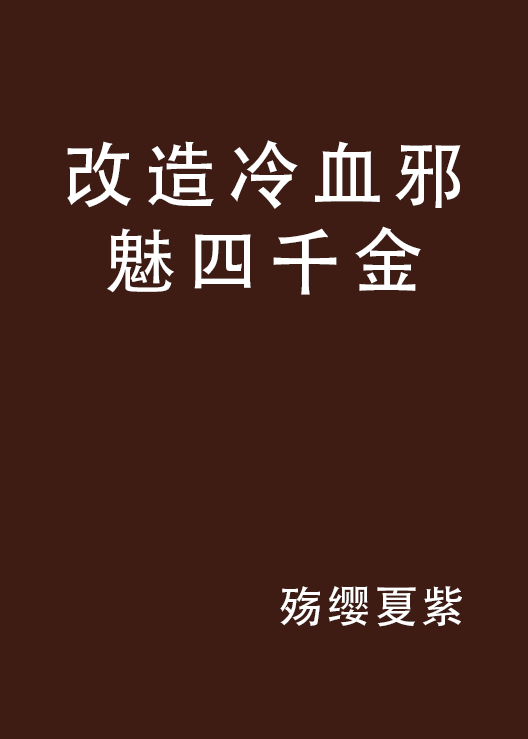 改造冷血邪魅四千金

殇缨夏紫